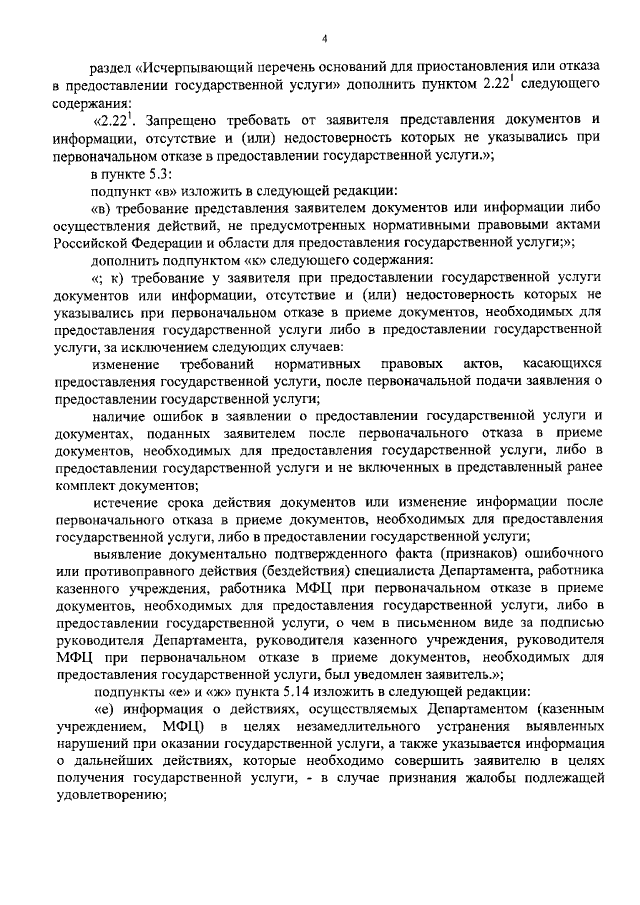 4

раздел «Исчерпывающий перечень оснований для приостановления или отказа в предоставлении государственной услуги» дополнить пунктом $2.22^1$ следующего содержания:

«$2.22^1$. Запрещено требовать от заявителя представления документов и информации, отсутствие и (или) недостоверность которых не указывались при первоначальном отказе в предоставлении государственной услуги.»;

в пункте 5.3:

подпункт «в» изложить в следующей редакции:

«в) требование представления заявителем документов или информации либо осуществления действий, не предусмотренных нормативными правовыми актами Российской Федерации и области для предоставления государственной услуги;»;

дополнить подпунктом «к» следующего содержания:

«; к) требование у заявителя при предоставлении государственной услуги документов или информации, отсутствие и (или) недостоверность которых не указывались при первоначальном отказе в приеме документов, необходимых для предоставления государственной услуги либо в предоставлении государственной услуги, за исключением следующих случаев:

изменение требований нормативных правовых актов, касающихся предоставления государственной услуги, после первоначальной подачи заявления о предоставлении государственной услуги;

наличие ошибок в заявлении о предоставлении государственной услуги и документах, поданных заявителем после первоначального отказа в приеме документов, необходимых для предоставления государственной услуги, либо в предоставлении государственной услуги и не включенных в представленный ранее комплект документов;

истечение срока действия документов или изменение информации после первоначального отказа в приеме документов, необходимых для предоставления государственной услуги, либо в предоставлении государственной услуги;

выявление документально подтвержденного факта (признаков) ошибочного или противоправного действия (бездействия) специалиста Департамента, работника казенного учреждения, работника МФЦ при первоначальном отказе в приеме документов, необходимых для предоставления государственной услуги, либо в предоставлении государственной услуги, о чем в письменном виде за подписью руководителя Департамента, руководителя казенного учреждения, руководителя МФЦ при первоначальном отказе в приеме документов, необходимых для предоставления государственной услуги, был уведомлен заявитель.»;

подпункты «е» и «ж» пункта 5.14 изложить в следующей редакции:

«е) информация о действиях, осуществляемых Департаментом (казенным учреждением, МФЦ) в целях незамедлительного устранения выявленных нарушений при оказании государственной услуги, а также указывается информация о дальнейших действиях, которые необходимо совершить заявителю в целях получения государственной услуги, - в случае признания жалобы подлежащей удовлетворению;